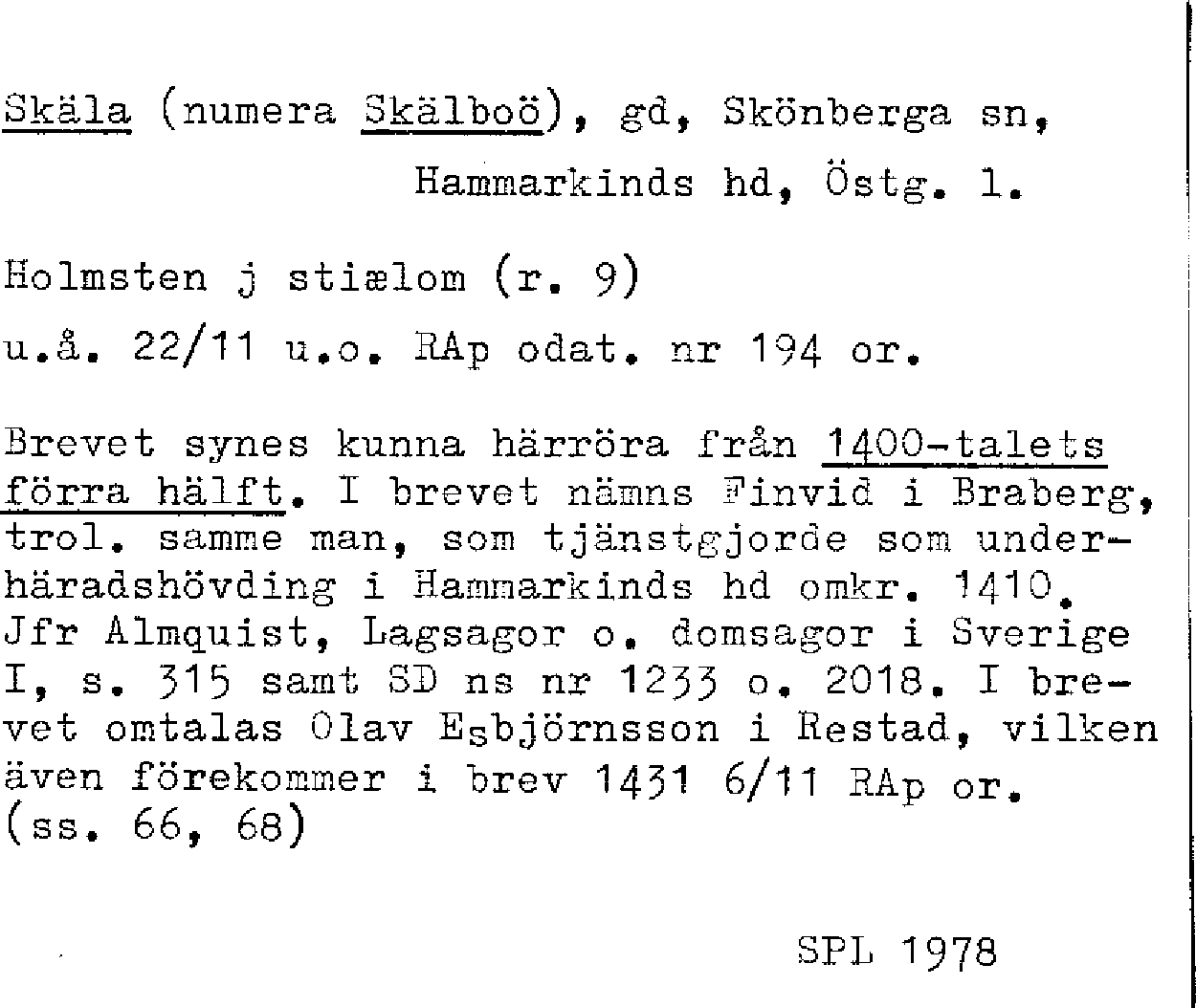 Skäla (numera Skälboö), gd, Skönberga sn, Hammarkinds hd, Östg. l.

Holmsten j stiælom (r. 9)
u.å. 22/11 u.o. RAp odat. nr 194 or.

Brevet synes kunna härröra från 1400-talets förra hälft. I brevet nämns Finvid i Braberg, trol. samme man, som tjänstgjorde som underhäradshövding i Hammarkinds hd omkr. 1410. Jfr Almquist, Lagsagor o. domsagor i Sverige I, s. 315 samt SD ns nr 1233 o. 2018. I brevet omtalas Olav Esbjörnsson i Restad, vilken även förekommer i brev 1431 6/11 RAp or. (ss. 66, 68)

SPL 1978